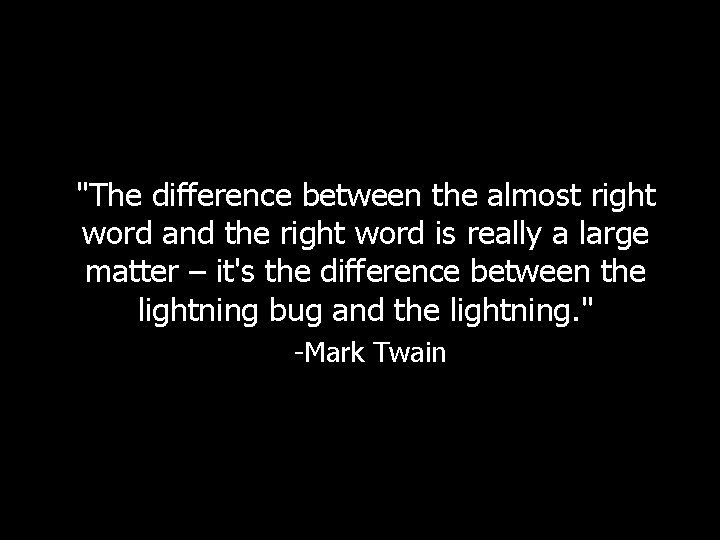 "The difference between the almost right word and the right word is really a large matter – it's the difference between the lightning bug and the lightning."

-Mark Twain